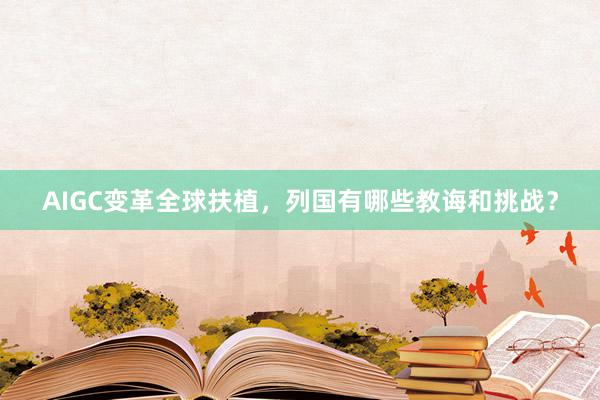 AIGC变革全球扶植，列国有哪些教诲和挑战？